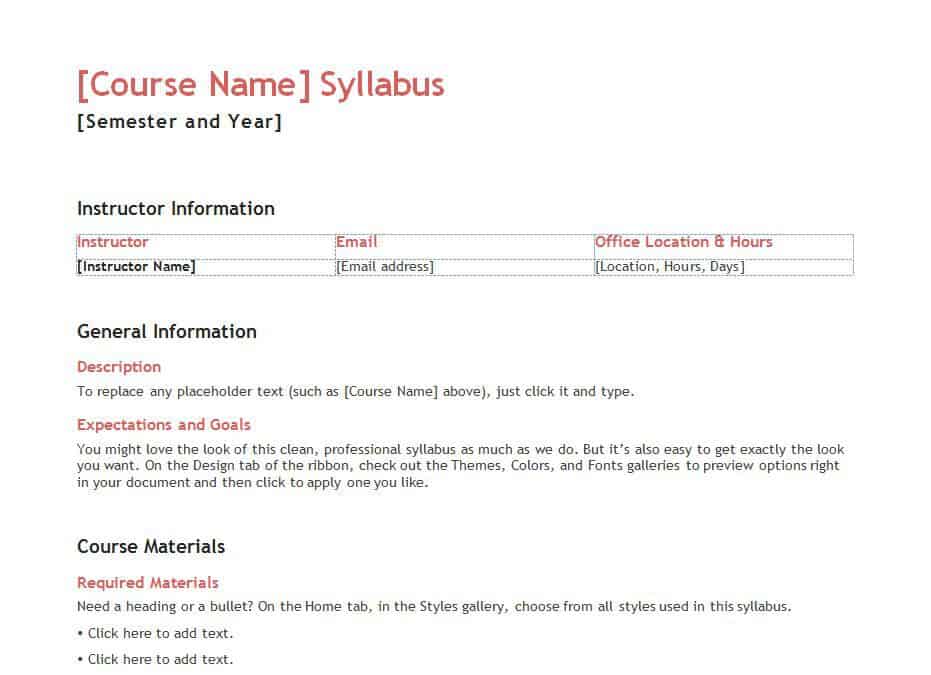 [Course Name] Syllabus
[Semester and Year]

Instructor Information

| Instructor | Email | Office Location & Hours |
|---|---|---|
| [Instructor Name] | [Email address] | [Location, Hours, Days] |

General Information

Description

To replace any placeholder text (such as [Course Name] above), just click it and type.

Expectations and Goals

You might love the look of this clean, professional syllabus as much as we do. But it's also easy to get exactly the look you want. On the Design tab of the ribbon, check out the Themes, Colors, and Fonts galleries to preview options right in your document and then click to apply one you like.

Course Materials

Required Materials

Need a heading or a bullet? On the Home tab, in the Styles gallery, choose from all styles used in this syllabus.

• Click here to add text.

• Click here to add text.